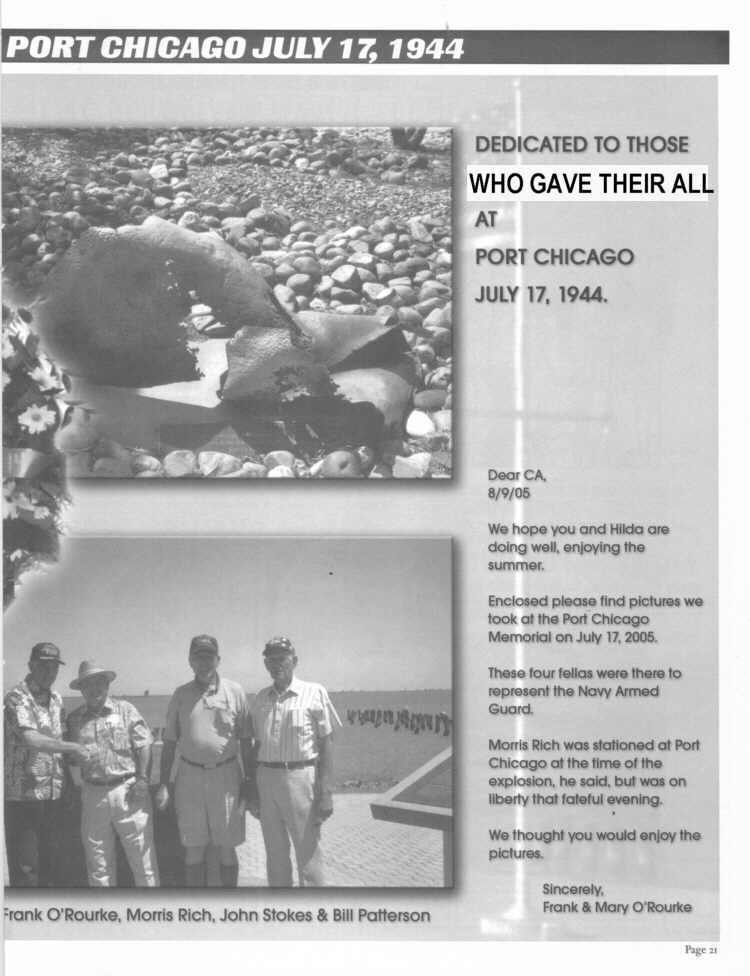 PORT CHICAGO JULY 17, 1944

DEDICATED TO THOSE WHO GAVE THEIR ALL AT PORT CHICAGO JULY 17, 1944.

Dear CA,
8/9/05

We hope you and Hilda are doing well, enjoying the summer.

Enclosed please find pictures we took at the Port Chicago Memorial on July 17, 2005.

These four fellas were there to represent the Navy Armed Guard.

Morris Rich was stationed at Port Chicago at the time of the explosion, he said, but was on liberty that fateful evening.

We thought you would enjoy the pictures.

Sincerely,
Frank & Mary O'Rourke

Frank O'Rourke, Morris Rich, John Stokes & Bill Patterson

Page 21